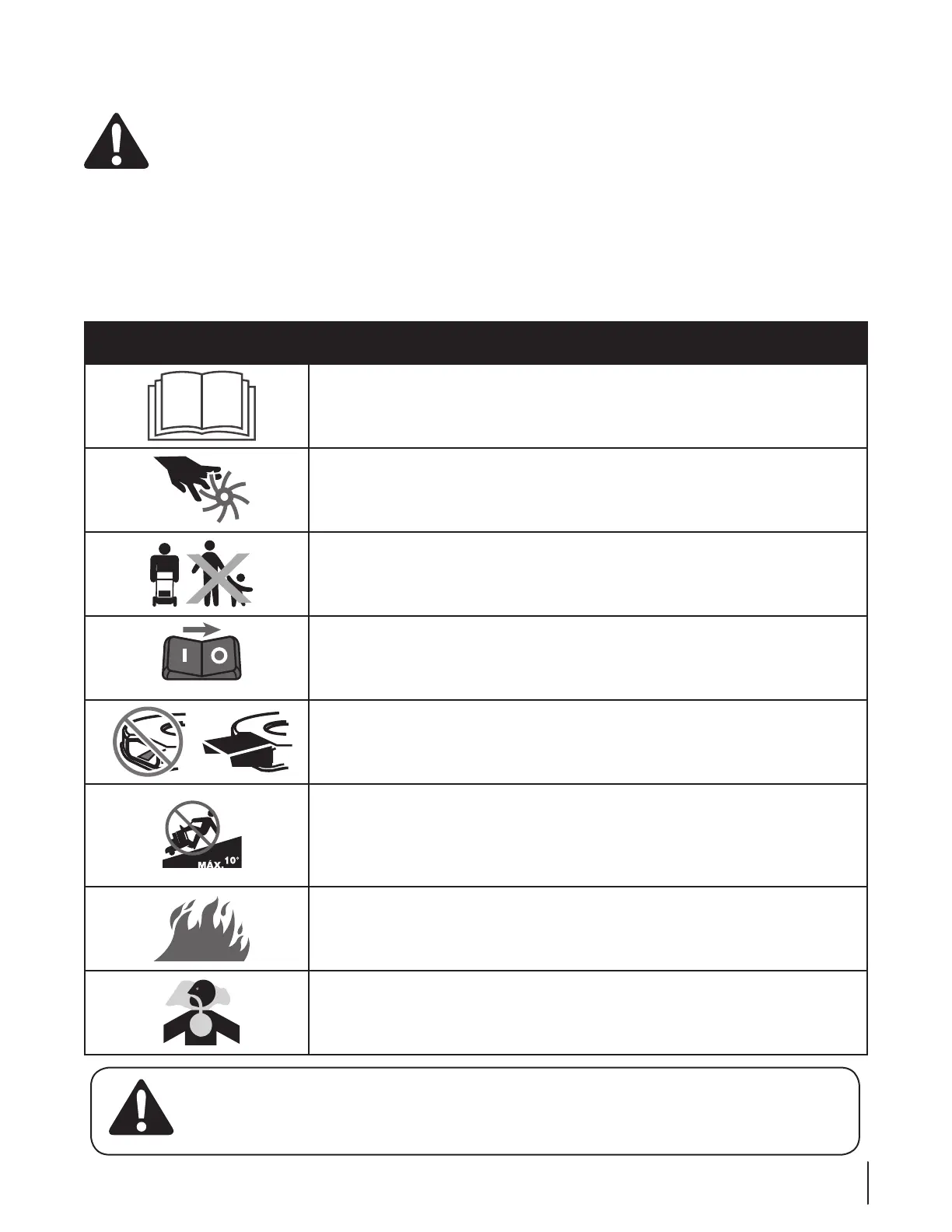 MÁX. 10°